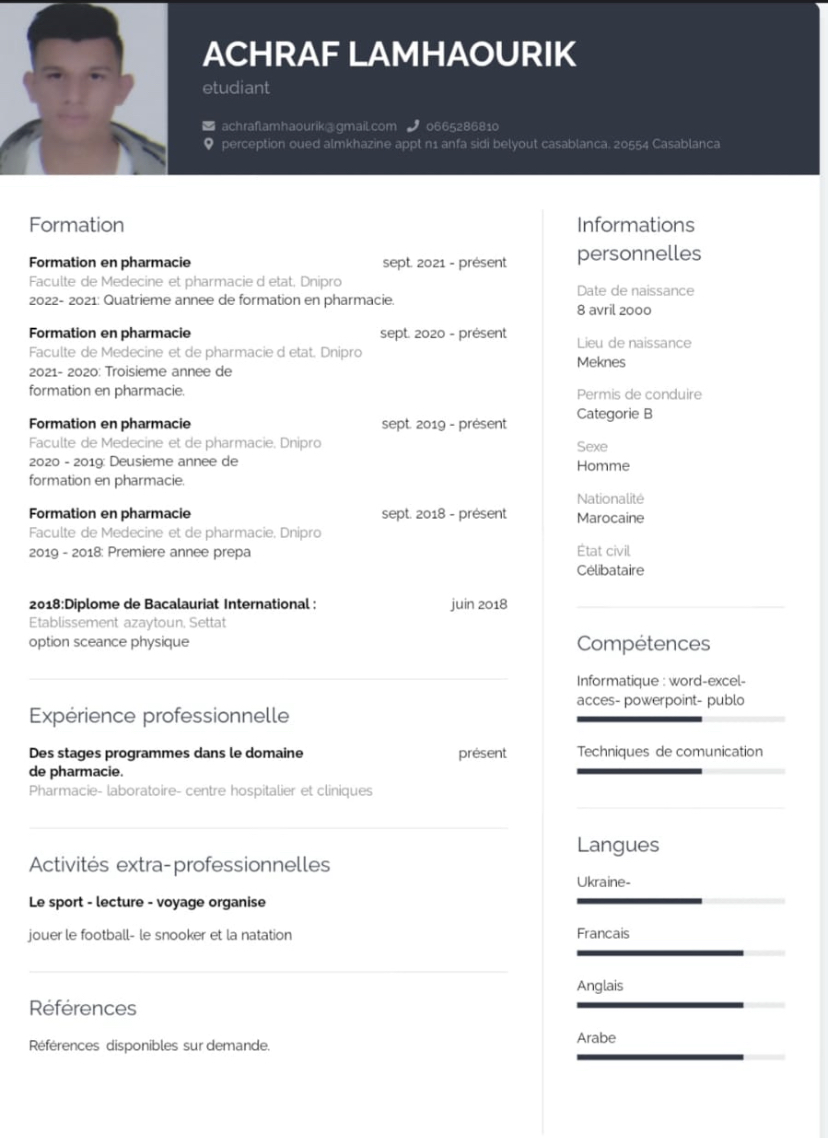 ACHRAF LAMHAOURIK
etudiant

achraflamhaourik@gmail.com 0665286810
perception oued almkhazine appt n1 anfa sidi belyout casablanca, 20554 Casablanca

Formation

Formation en pharmacie sept. 2021 - présent
Faculte de Medecine et pharmacie d etat, Dnipro
2022- 2021: Quatrieme annee de formation en pharmacie.

Formation en pharmacie sept. 2020 - présent
Faculte de Medecine et de pharmacie d etat, Dnipro
2021- 2020: Troisieme annee de formation en pharmacie.

Formation en pharmacie sept. 2019 - présent
Faculte de Medecine et de pharmacie, Dnipro
2020 - 2019: Deusieme annee de formation en pharmacie.

Formation en pharmacie sept. 2018 - présent
Faculte de Medecine et de pharmacie, Dnipro
2019 - 2018: Premiere annee prepa

2018:Diplome de Bacalauriat International : juin 2018
Etablissement azaytoun, Settat
option sceance physique

Expérience professionnelle

Des stages programmes dans le domaine de pharmacie. présent
Pharmacie- laboratoire- centre hospitalier et cliniques

Activités extra-professionnelles

Le sport - lecture - voyage organise

jouer le football- le snooker et la natation

Références

Références disponibles sur demande.

Informations personnelles

Date de naissance
8 avril 2000

Lieu de naissance
Meknes

Permis de conduire
Categorie B

Sexe
Homme

Nationalité
Marocaine

État civil
Célibataire

Compétences

Informatique : word-excel-acces- powerpoint- publo

Techniques de comunication

Langues

Ukraine-

Francais

Anglais

Arabe